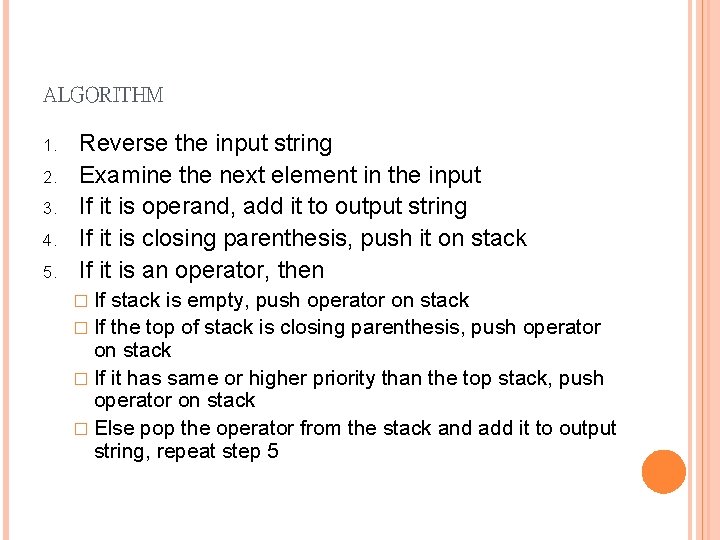 ALGORITHM

1. Reverse the input string
2. Examine the next element in the input
3. If it is operand, add it to output string
4. If it is closing parenthesis, push it on stack
5. If it is an operator, then

□ If stack is empty, push operator on stack
□ If the top of stack is closing parenthesis, push operator on stack
□ If it has same or higher priority than the top stack, push operator on stack
□ Else pop the operator from the stack and add it to output string, repeat step 5